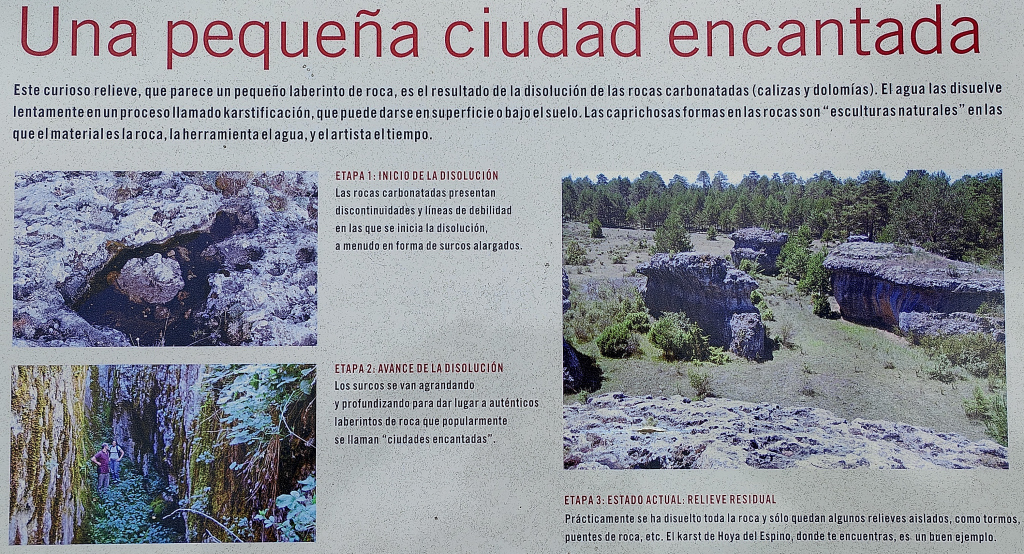 Una pequeña ciudad encantada

Este curioso relieve, que parece un pequeño laberinto de roca, es el resultado de la disolución de las rocas carbonatadas (calizas y dolomías). El agua las disuelve lentamente en un proceso llamado karstificación, que puede darse en superficie o bajo el suelo. Las caprichosas formas en las rocas son "esculturas naturales" en las que el material es la roca, la herramienta el agua, y el artista el tiempo.

ETAPA 1: INICIO DE LA DISOLUCIÓN
Las rocas carbonatadas presentan discontinuidades y líneas de debilidad en las que se inicia la disolución, a menudo en forma de surcos alargados.

ETAPA 2: AVANCE DE LA DISOLUCIÓN
Los surcos se van agrandando y profundizando para dar lugar a auténticos laberintos de roca que popularmente se llaman "ciudades encantadas".

ETAPA 3: ESTADO ACTUAL: RELIEVE RESIDUAL
Prácticamente se ha disuelto toda la roca y sólo quedan algunos relieves aislados, como tormos, puentes de roca, etc. El karst de Hoya del Espino, donde te encuentras, es un buen ejemplo.